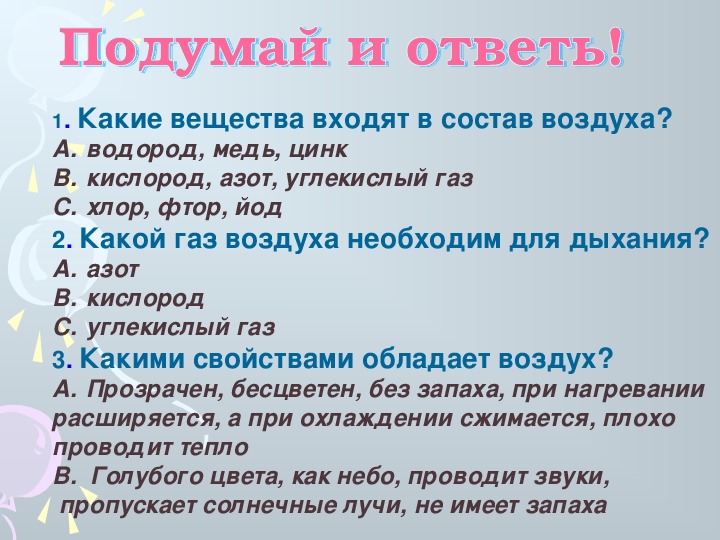 Подумай и ответь!

1. Какие вещества входят в состав воздуха?
А. водород, медь, цинк
В. кислород, азот, углекислый газ
С. хлор, фтор, йод

2. Какой газ воздуха необходим для дыхания?
А. азот
В. кислород
С. углекислый газ

3. Какими свойствами обладает воздух?
А. Прозрачен, бесцветен, без запаха, при нагревании расширяется, а при охлаждении сжимается, плохо проводит тепло
В. Голубого цвета, как небо, проводит звуки, пропускает солнечные лучи, не имеет запаха